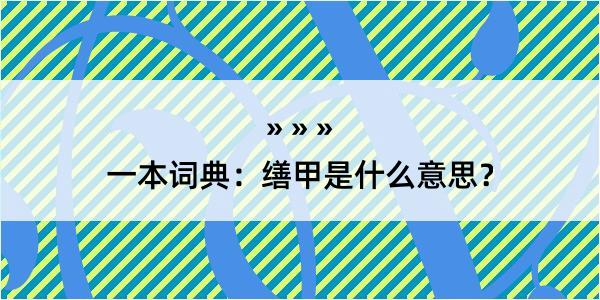 » » »
一本词典：缮甲是什么意思？